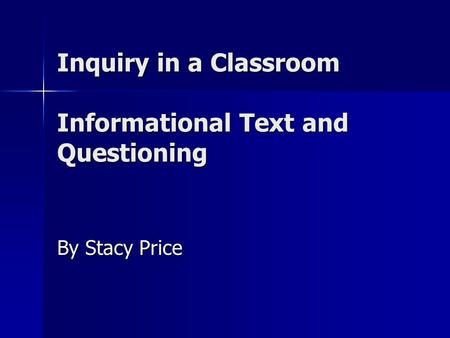 Inquiry in a Classroom

Informational Text and Questioning

By Stacy Price